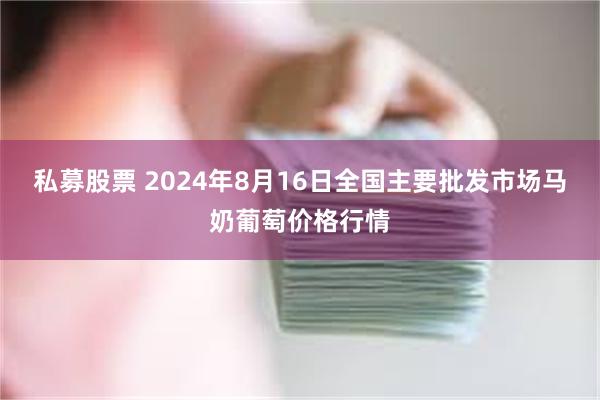 私募股票 2024年8月16日全国主要批发市场马奶葡萄价格行情